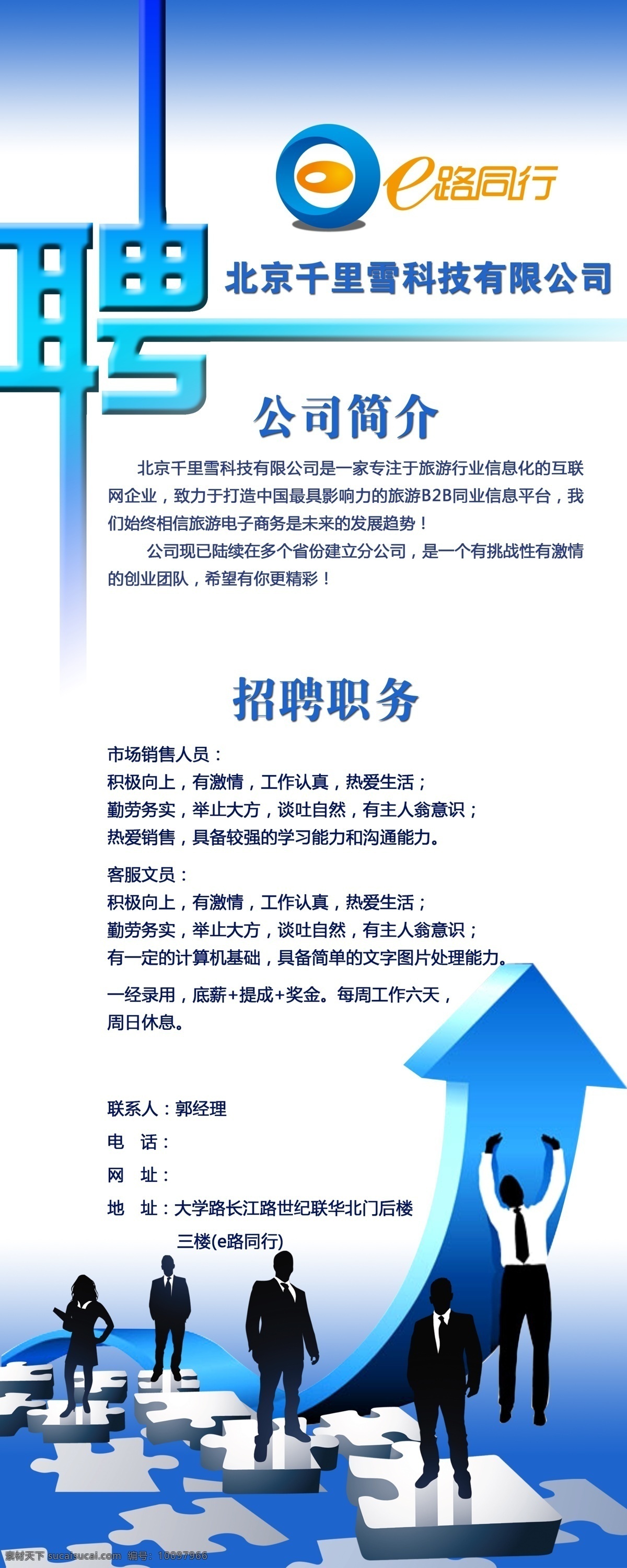 e路同行

聘

北京千里雪科技有限公司

公司简介

北京千里雪科技有限公司是一家专注于旅游行业信息化的互联网企业，致力于打造中国最具影响力的旅游B2B同业信息平台，我们始终相信旅游电子商务是未来的发展趋势！

公司现已陆续在多个省份建立分公司，是一个有挑战性有激情的创业团队，希望有你更精彩！

招聘职务

市场销售人员：
积极向上，有激情，工作认真，热爱生活；
勤劳务实，举止大方，谈吐自然，有主人翁意识；
热爱销售，具备较强的学习能力和沟通能力。

客服文员：
积极向上，有激情，工作认真，热爱生活；
勤劳务实，举止大方，谈吐自然，有主人翁意识；
有一定的计算机基础，具备简单的文字图片处理能力。

一经录用，底薪+提成+奖金。每周工作六天，周日休息。

联系人：郭经理
电 话：
网 址：
地 址：大学路长江路世纪联华北门后楼三楼(e路同行)

素材天下 sucaisucai.com 编号：10097966